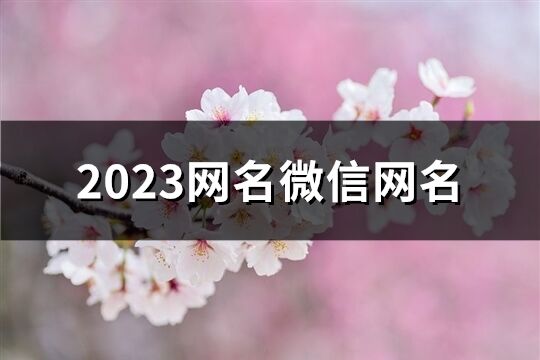 2023网名微信网名